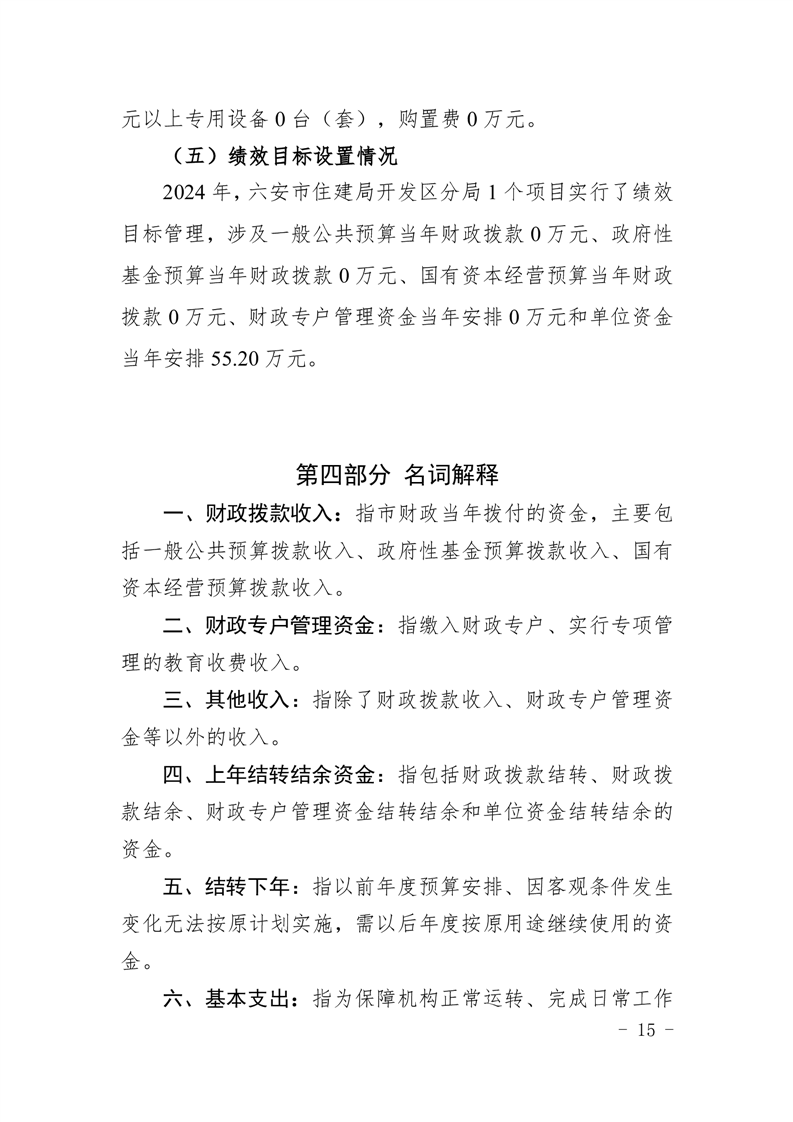 元以上专用设备 0 台（套），购置费 0 万元。

（五）绩效目标设置情况

2024 年，六安市住建局开发区分局 1 个项目实行了绩效目标管理，涉及一般公共预算当年财政拨款 0 万元、政府性基金预算当年财政拨款 0 万元、国有资本经营预算当年财政拨款 0 万元、财政专户管理资金当年安排 0 万元和单位资金当年安排 55.20 万元。

第四部分 名词解释

一、财政拨款收入：指市财政当年拨付的资金，主要包括一般公共预算拨款收入、政府性基金预算拨款收入、国有资本经营预算拨款收入。

二、财政专户管理资金：指缴入财政专户、实行专项管理的教育收费收入。

三、其他收入：指除了财政拨款收入、财政专户管理资金等以外的收入。

四、上年结转结余资金：指包括财政拨款结转、财政拨款结余、财政专户管理资金结转结余和单位资金结转结余的资金。

五、结转下年：指以前年度预算安排、因客观条件发生变化无法按原计划实施，需以后年度按原用途继续使用的资金。

六、基本支出：指为保障机构正常运转、完成日常工作

－ 15 －